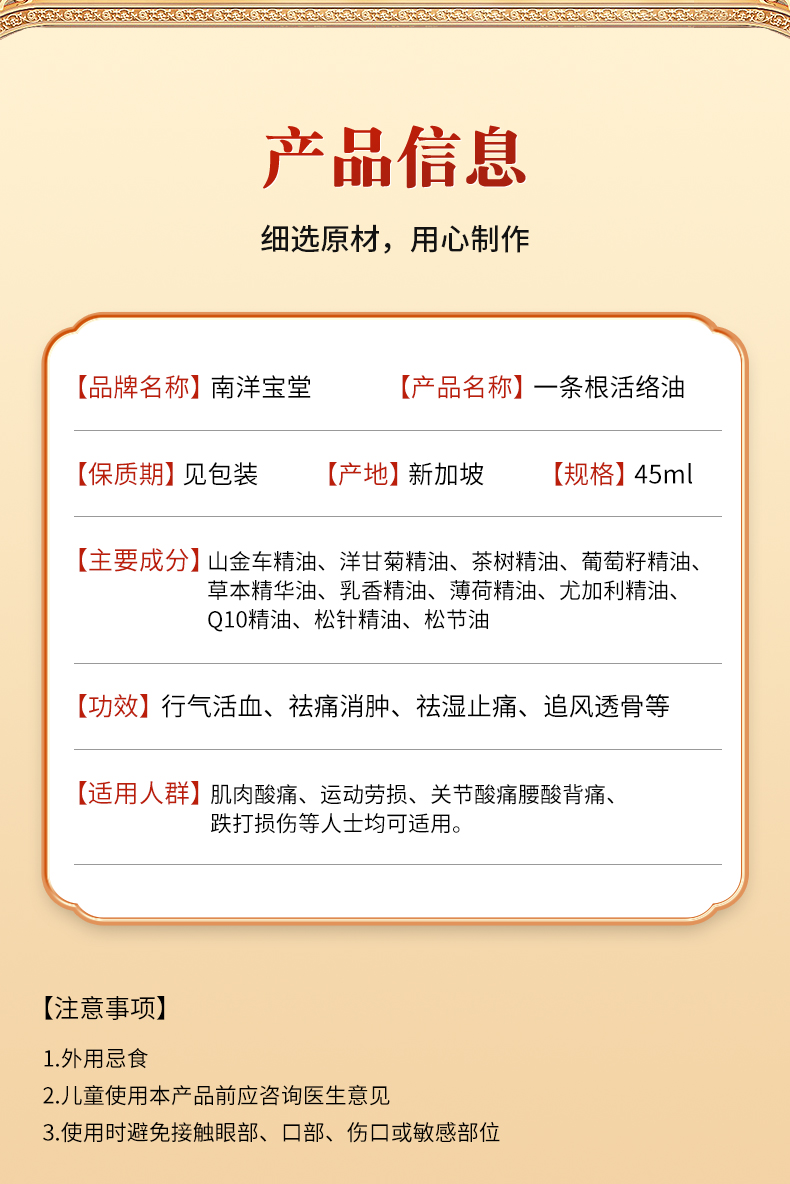 产品信息

细选原材，用心制作

【品牌名称】南洋宝堂　　【产品名称】一条根活络油

【保质期】见包装　　【产地】新加坡　　【规格】45ml

【主要成分】山金车精油、洋甘菊精油、茶树精油、葡萄籽精油、草本精华油、乳香精油、薄荷精油、尤加利精油、Q10精油、松针精油、松节油

【功效】行气活血、祛痛消肿、祛湿止痛、追风透骨等

【适用人群】肌肉酸痛、运动劳损、关节酸痛腰酸背痛、跌打损伤等人士均可适用。

【注意事项】

1.外用忌食

2.儿童使用本产品前应咨询医生意见

3.使用时避免接触眼部、口部、伤口或敏感部位